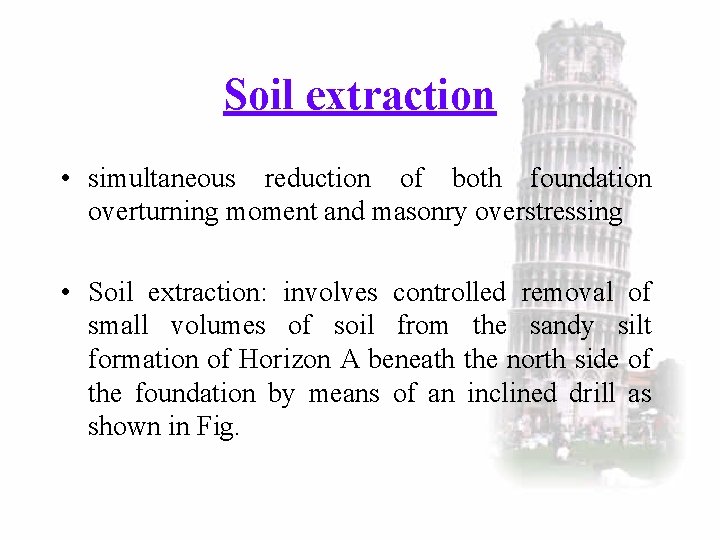 Soil extraction

• simultaneous reduction of both foundation overturning moment and masonry overstressing

• Soil extraction: involves controlled removal of small volumes of soil from the sandy silt formation of Horizon A beneath the north side of the foundation by means of an inclined drill as shown in Fig.